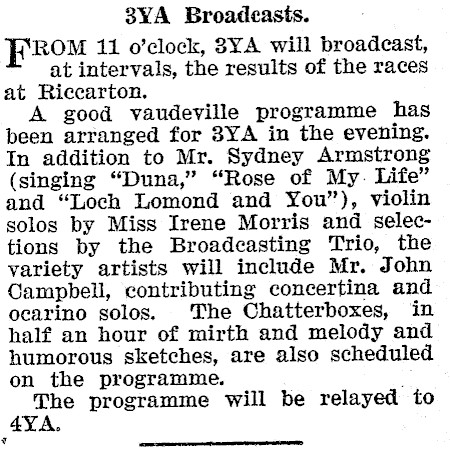 3YA Broadcasts.

FROM 11 o'clock, 3YA will broadcast, at intervals, the results of the races at Riccarton.

A good vaudeville programme has been arranged for 3YA in the evening. In addition to Mr. Sydney Armstrong (singing "Duna," "Rose of My Life" and "Loch Lomond and You"), violin solos by Miss Irene Morris and selections by the Broadcasting Trio, the variety artists will include Mr. John Campbell, contributing concertina and ocarino solos. The Chatterboxes, in half an hour of mirth and melody and humorous sketches, are also scheduled on the programme.

The programme will be relayed to 4YA.